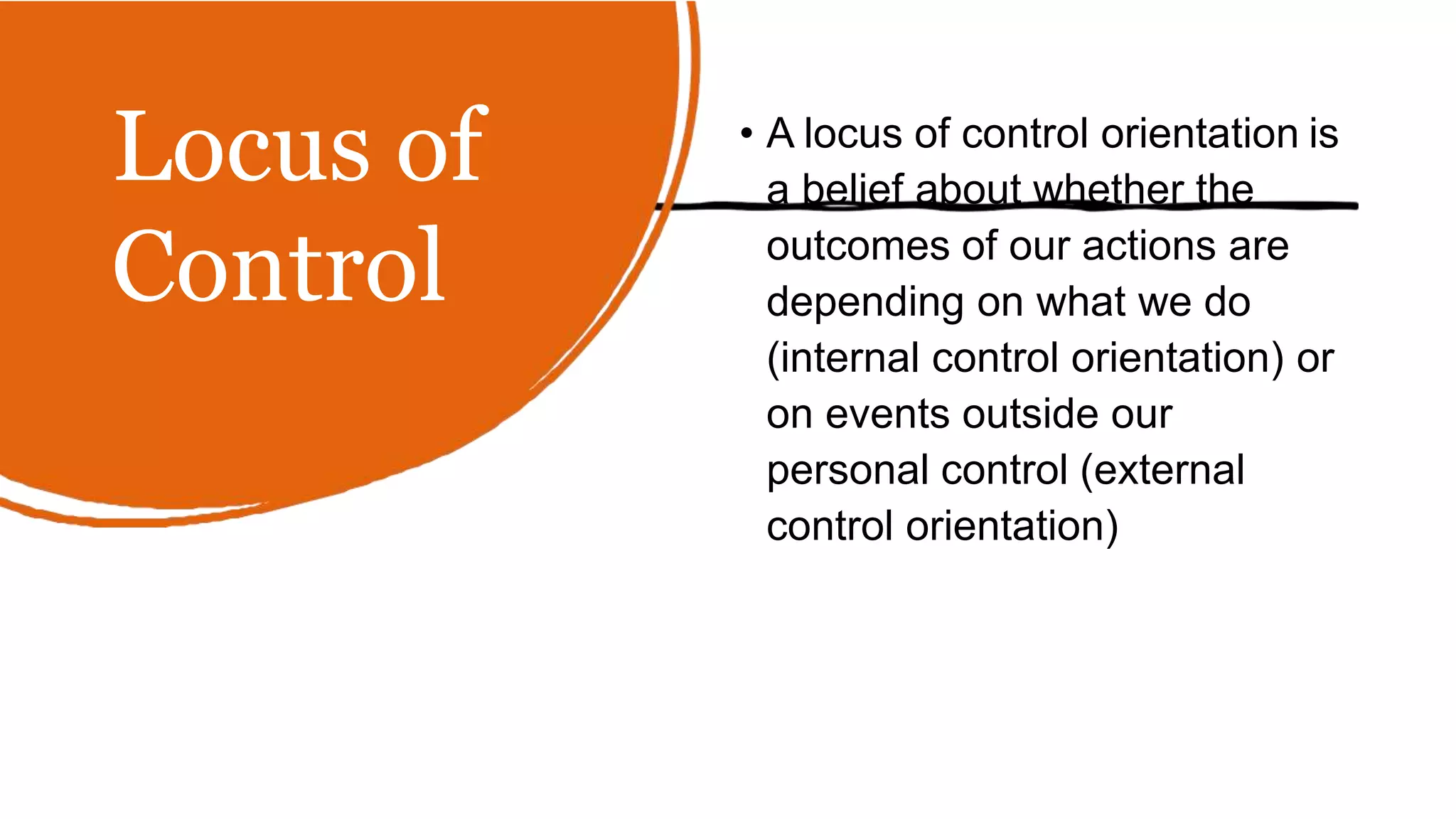 Locus of Control

• A locus of control orientation is a belief about whether the outcomes of our actions are depending on what we do (internal control orientation) or on events outside our personal control (external control orientation)